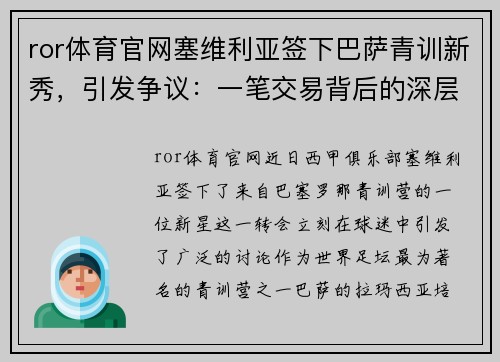 ror体育官网塞维利亚签下巴萨青训新秀，引发争议：一笔交易背后的深层

ror体育官网近日西甲俱乐部塞维利亚签下了来自巴塞罗那青训营的一位新星这一转会立刻在球迷中引发了广泛的讨论作为世界足坛最为著名的青训营之一巴萨的拉玛西亚培